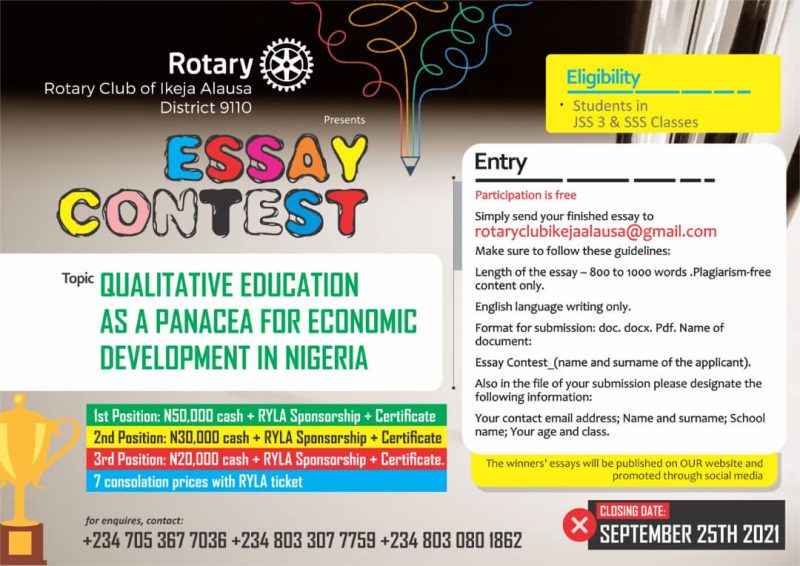 Rotary
Rotary Club of Ikeja Alausa
District 9110

Presents

ESSAY CONTEST

Topic QUALITATIVE EDUCATION AS A PANACEA FOR ECONOMIC DEVELOPMENT IN NIGERIA

1st Position: N50,000 cash + RYLA Sponsorship + Certificate
2nd Position: N30,000 cash + RYLA Sponsorship + Certificate
3rd Position: N20,000 cash + RYLA Sponsorship + Certificate.
7 consolation prices with RYLA ticket

for enquires, contact:
+234 705 367 7036 +234 803 307 7759 +234 803 080 1862

Eligibility
• Students in JSS 3 & SSS Classes

Entry
Participation is free
Simply send your finished essay to
rotaryclubikejaalausa@gmail.com
Make sure to follow these guidelines:
Length of the essay – 800 to 1000 words .Plagiarism-free content only.
English language writing only.
Format for submission: doc. docx. Pdf. Name of document:
Essay Contest_(name and surname of the applicant).
Also in the file of your submission please designate the following information:
Your contact email address; Name and surname; School name; Your age and class.

The winners' essays will be published on OUR website and promoted through social media

CLOSING DATE:
SEPTEMBER 25TH 2021